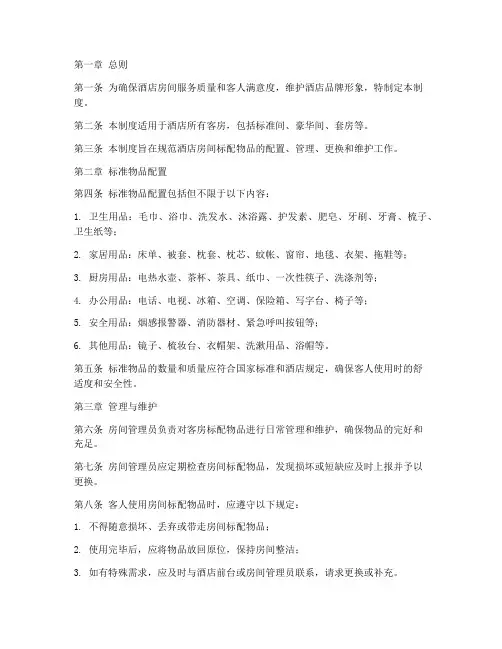 第一章 总则

第一条 为确保酒店房间服务质量和客人满意度，维护酒店品牌形象，特制定本制度。

第二条 本制度适用于酒店所有客房，包括标准间、豪华间、套房等。

第三条 本制度旨在规范酒店房间标配物品的配置、管理、更换和维护工作。

第二章 标准物品配置

第四条 标准物品配置包括但不限于以下内容：

1. 卫生用品：毛巾、浴巾、洗发水、沐浴露、护发素、肥皂、牙刷、牙膏、梳子、卫生纸等；

2. 家居用品：床单、被套、枕套、枕芯、蚊帐、窗帘、地毯、衣架、拖鞋等；

3. 厨房用品：电热水壶、茶杯、茶具、纸巾、一次性筷子、洗涤剂等；

4. 办公用品：电话、电视、冰箱、空调、保险箱、写字台、椅子等；

5. 安全用品：烟感报警器、消防器材、紧急呼叫按钮等；

6. 其他用品：镜子、梳妆台、衣帽架、洗漱用品、浴帽等。

第五条 标准物品的数量和质量应符合国家标准和酒店规定，确保客人使用时的舒适度和安全性。

第三章 管理与维护

第六条 房间管理员负责对客房标配物品进行日常管理和维护，确保物品的完好和充足。

第七条 房间管理员应定期检查房间标配物品，发现损坏或短缺应及时上报并予以更换。

第八条 客人使用房间标配物品时，应遵守以下规定：

1. 不得随意损坏、丢弃或带走房间标配物品；

2. 使用完毕后，应将物品放回原位，保持房间整洁；

3. 如有特殊需求，应及时与酒店前台或房间管理员联系，请求更换或补充。